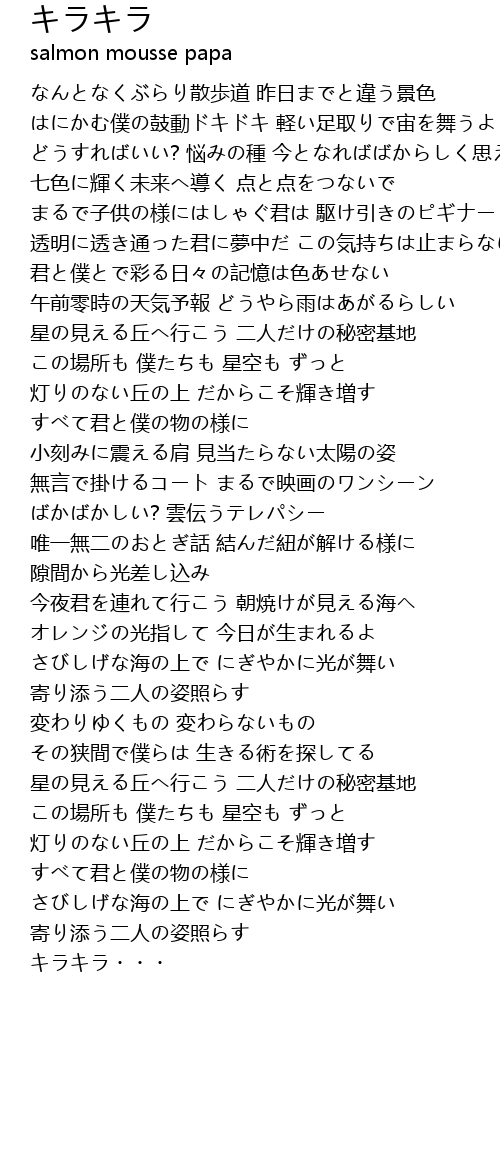 キラキラ
salmon mousse papa

なんとなくぶらり散歩道 昨日までと違う景色
はにかむ僕の鼓動ドキドキ 軽い足取りで宙を舞うよ
どうすればいい? 悩みの種 今となればばからしく思え
七色に輝く未来へ導く 点と点をつないで
まるで子供の様にはしゃぐ君は 駆け引きのビギナー
透明に透き通った君に夢中だ この気持ちは止まらない
君と僕とで彩る日々の記憶は色あせない
午前零時の天気予報 どうやら雨はあがるらしい
星の見える丘へ行こう 二人だけの秘密基地
この場所も 僕たちも 星空も ずっと
灯りのない丘の上 だからこそ輝き増す
すべて君と僕の物の様に
小刻みに震える肩 見当たらない太陽の姿
無言で掛けるコート まるで映画のワンシーン
ばかばかしい? 雲伝うテレパシー
唯一無二のおとぎ話 結んだ紐が解ける様に
隙間から光差し込み
今夜君を連れて行こう 朝焼けが見える海へ
オレンジの光指して 今日が生まれるよ
さびしげな海の上で にぎやかに光が舞い
寄り添う二人の姿照らす
変わりゆくもの 変わらないもの
その狭間で僕らは 生きる術を探してる
星の見える丘へ行こう 二人だけの秘密基地
この場所も 僕たちも 星空も ずっと
灯りのない丘の上 だからこそ輝き増す
すべて君と僕の物の様に
さびしげな海の上で にぎやかに光が舞い
寄り添う二人の姿照らす
キラキラ・・・